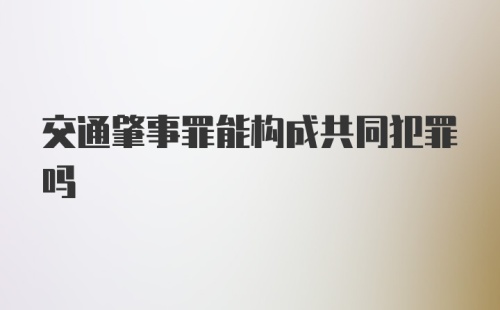 交通肇事罪能构成共同犯罪吗